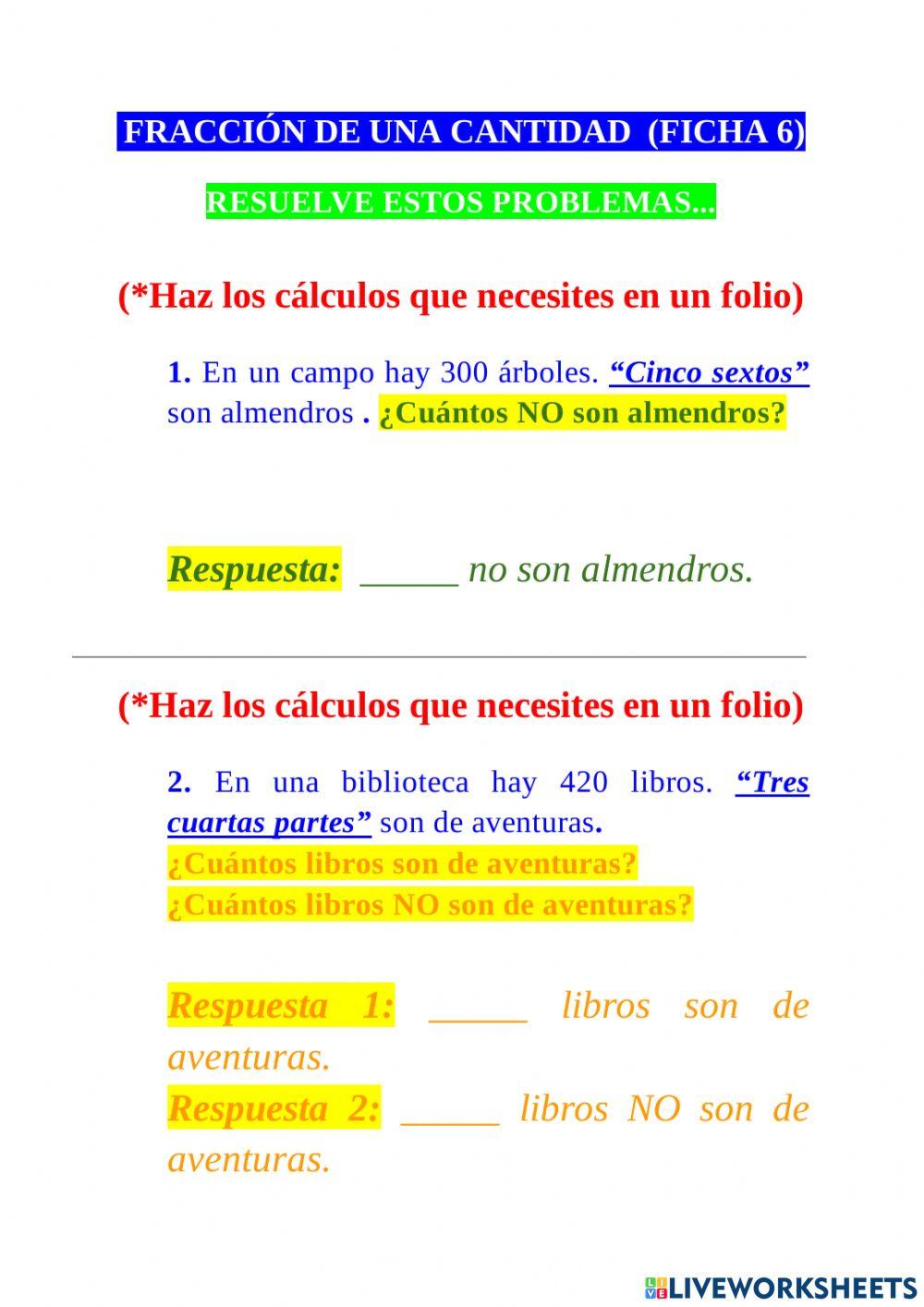 FRACCIÓN DE UNA CANTIDAD (FICHA 6)

RESUELVE ESTOS PROBLEMAS...

(*Haz los cálculos que necesites en un folio)

1. En un campo hay 300 árboles. “Cinco sextos” son almendros . ¿Cuántos NO son almendros?

Respuesta: _____ no son almendros.

(*Haz los cálculos que necesites en un folio)

2. En una biblioteca hay 420 libros. “Tres cuartas partes” son de aventuras.
¿Cuántos libros son de aventuras?
¿Cuántos libros NO son de aventuras?

Respuesta 1: _____ libros son de aventuras.
Respuesta 2: _____ libros NO son de aventuras.

LIVEWORKSHEETS